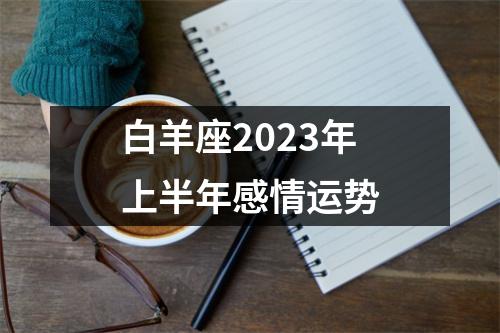 白羊座2023年
上半年感情运势